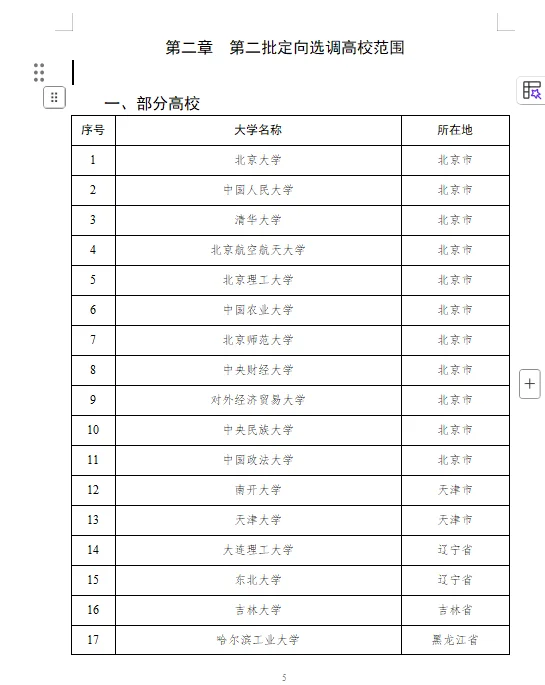 第二章　第二批定向选调高校范围

一、部分高校

| 序号 | 大学名称 | 所在地 |
|---|---|---|
| 1 | 北京大学 | 北京市 |
| 2 | 中国人民大学 | 北京市 |
| 3 | 清华大学 | 北京市 |
| 4 | 北京航空航天大学 | 北京市 |
| 5 | 北京理工大学 | 北京市 |
| 6 | 中国农业大学 | 北京市 |
| 7 | 北京师范大学 | 北京市 |
| 8 | 中央财经大学 | 北京市 |
| 9 | 对外经济贸易大学 | 北京市 |
| 10 | 中央民族大学 | 北京市 |
| 11 | 中国政法大学 | 北京市 |
| 12 | 南开大学 | 天津市 |
| 13 | 天津大学 | 天津市 |
| 14 | 大连理工大学 | 辽宁省 |
| 15 | 东北大学 | 辽宁省 |
| 16 | 吉林大学 | 吉林省 |
| 17 | 哈尔滨工业大学 | 黑龙江省 |

5